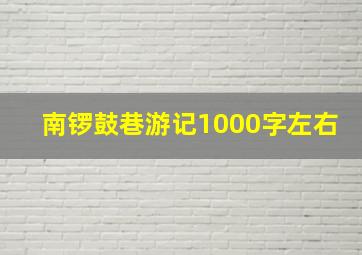 南锣鼓巷游记1000字左右